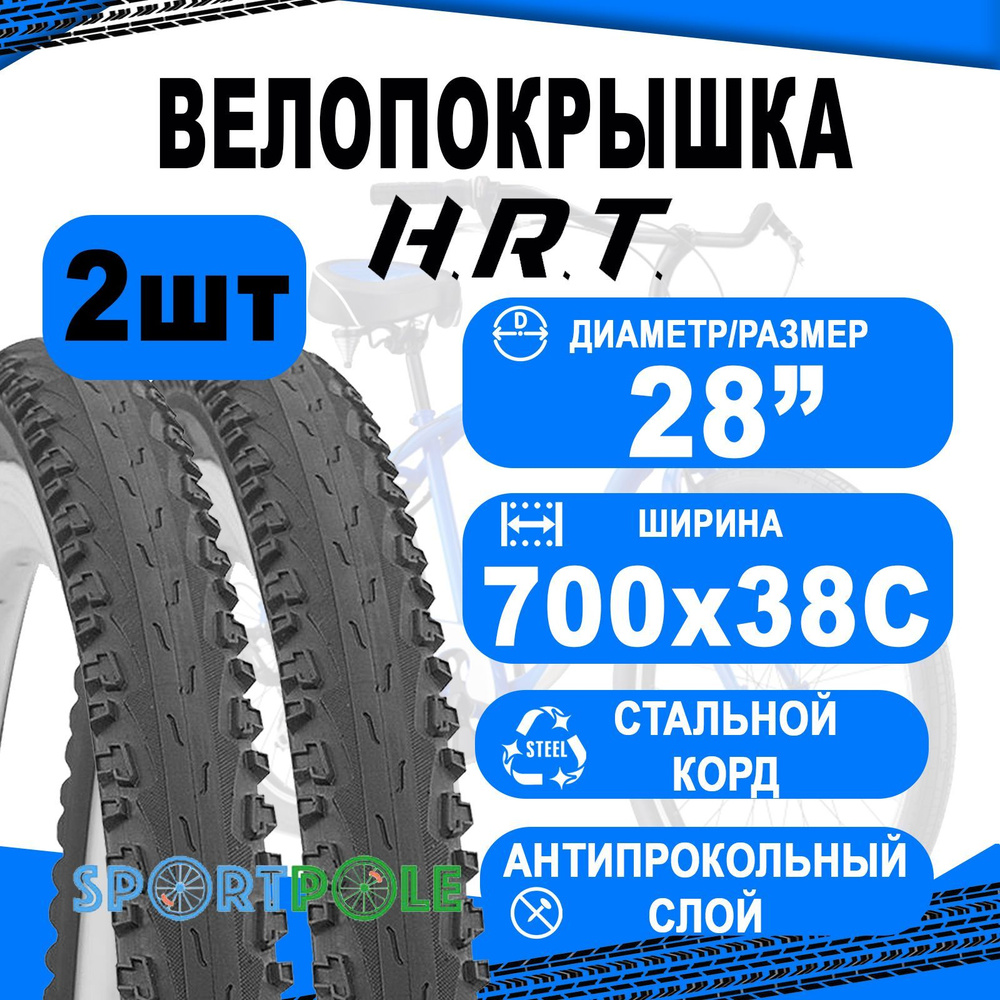 ВЕЛОПОКРЫШКА

H.R.T.

2шт

D

ДИАМЕТР/РАЗМЕР

28”

ШИРИНА

700x38C

STEEL

СТАЛЬНОЙ КОРД

АНТИПРОКОЛЬНЫЙ СЛОЙ

SPORTPOLE